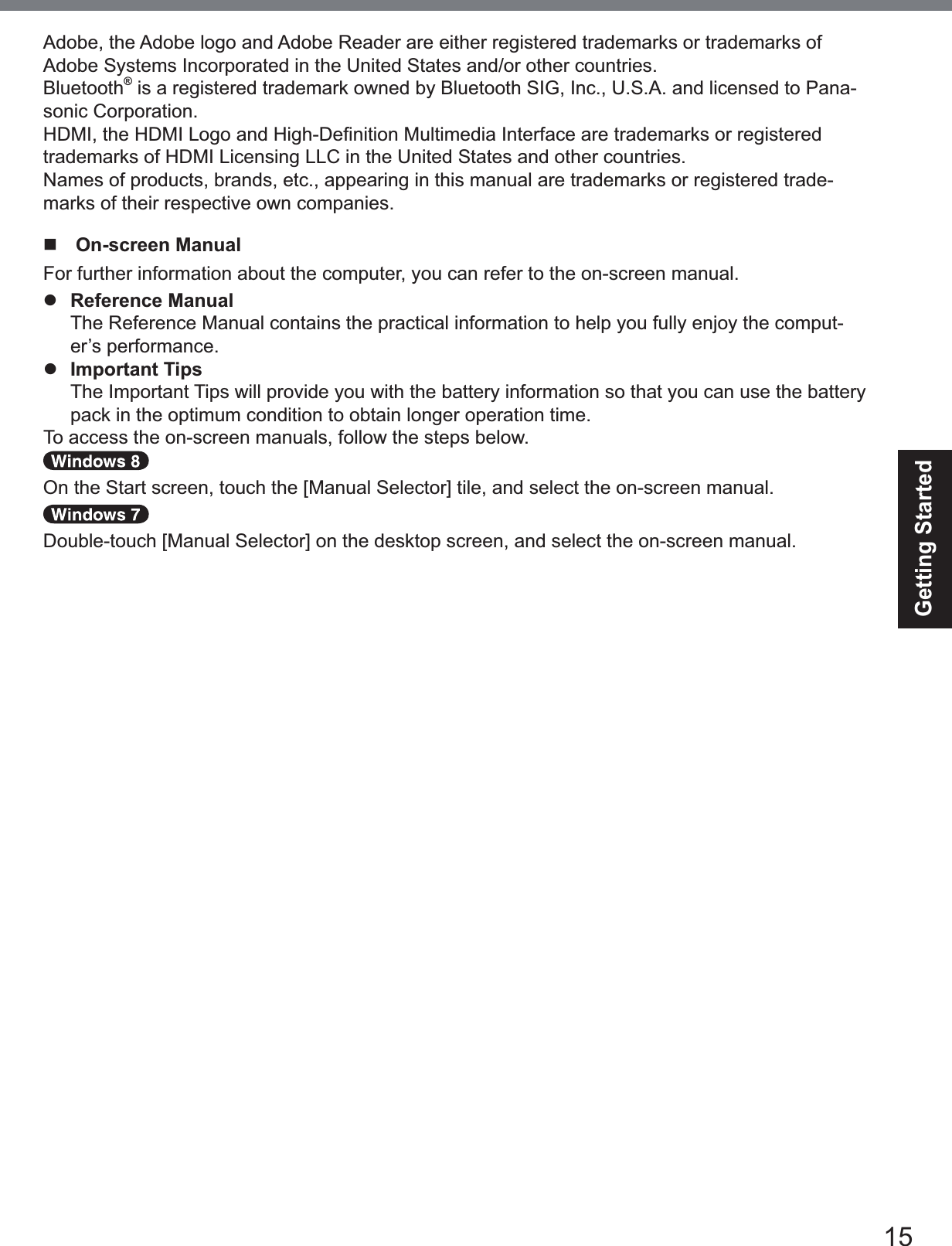 Adobe, the Adobe logo and Adobe Reader are either registered trademarks or trademarks of Adobe Systems Incorporated in the United States and/or other countries.
Bluetooth® is a registered trademark owned by Bluetooth SIG, Inc., U.S.A. and licensed to Panasonic Corporation.
HDMI, the HDMI Logo and High-Definition Multimedia Interface are trademarks or registered trademarks of HDMI Licensing LLC in the United States and other countries.
Names of products, brands, etc., appearing in this manual are trademarks or registered trademarks of their respective own companies.

■ On-screen Manual
For further information about the computer, you can refer to the on-screen manual.
● Reference Manual
The Reference Manual contains the practical information to help you fully enjoy the computer's performance.
● Important Tips
The Important Tips will provide you with the battery information so that you can use the battery pack in the optimum condition to obtain longer operation time.
To access the on-screen manuals, follow the steps below.
Windows 8
On the Start screen, touch the [Manual Selector] tile, and select the on-screen manual.
Windows 7
Double-touch [Manual Selector] on the desktop screen, and select the on-screen manual.

Getting Started

15